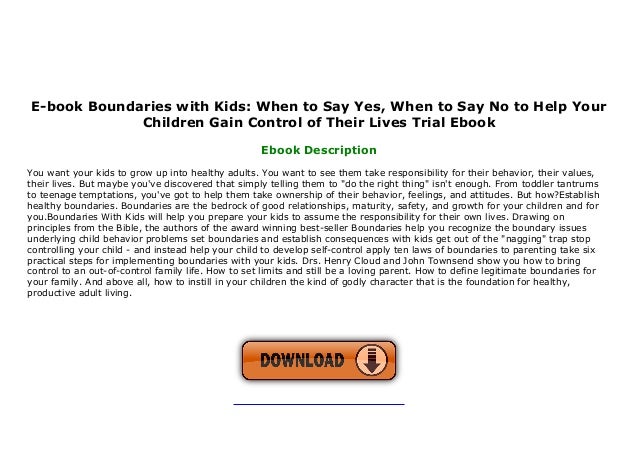 E-book Boundaries with Kids: When to Say Yes, When to Say No to Help Your Children Gain Control of Their Lives Trial Ebook

Ebook Description

You want your kids to grow up into healthy adults. You want to see them take responsibility for their behavior, their values, their lives. But maybe you've discovered that simply telling them to "do the right thing" isn't enough. From toddler tantrums to teenage temptations, you've got to help them take ownership of their behavior, feelings, and attitudes. But how?Establish healthy boundaries. Boundaries are the bedrock of good relationships, maturity, safety, and growth for your children and for you.Boundaries With Kids will help you prepare your kids to assume the responsibility for their own lives. Drawing on principles from the Bible, the authors of the award winning best-seller Boundaries help you recognize the boundary issues underlying child behavior problems set boundaries and establish consequences with kids get out of the "nagging" trap stop controlling your child - and instead help your child to develop self-control apply ten laws of boundaries to parenting take six practical steps for implementing boundaries with your kids. Drs. Henry Cloud and John Townsend show you how to bring control to an out-of-control family life. How to set limits and still be a loving parent. How to define legitimate boundaries for your family. And above all, how to instill in your children the kind of godly character that is the foundation for healthy, productive adult living.

DOWNLOAD